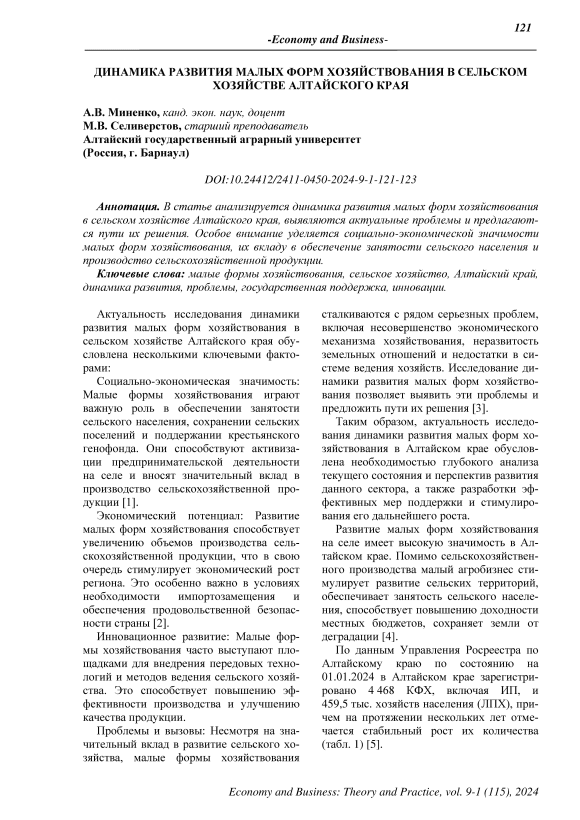 121

-Economy and Business-

ДИНАМИКА РАЗВИТИЯ МАЛЫХ ФОРМ ХОЗЯЙСТВОВАНИЯ В СЕЛЬСКОМ ХОЗЯЙСТВЕ АЛТАЙСКОГО КРАЯ

А.В. Миненко, канд. экон. наук, доцент
М.В. Селиверстов, старший преподаватель
Алтайский государственный аграрный университет
(Россия, г. Барнаул)

DOI:10.24412/2411-0450-2024-9-1-121-123

Аннотация. В статье анализируется динамика развития малых форм хозяйствования в сельском хозяйстве Алтайского края, выявляются актуальные проблемы и предлагаются пути их решения. Особое внимание уделяется социально-экономической значимости малых форм хозяйствования, их вкладу в обеспечение занятости сельского населения и производство сельскохозяйственной продукции.

Ключевые слова: малые формы хозяйствования, сельское хозяйство, Алтайский край, динамика развития, проблемы, государственная поддержка, инновации.

Актуальность исследования динамики развития малых форм хозяйствования в сельском хозяйстве Алтайского края обусловлена несколькими ключевыми факторами:

Социально-экономическая значимость: Малые формы хозяйствования играют важную роль в обеспечении занятости сельского населения, сохранении сельских поселений и поддержании крестьянского генофонда. Они способствуют активизации предпринимательской деятельности на селе и вносят значительный вклад в производство сельскохозяйственной продукции [1].

Экономический потенциал: Развитие малых форм хозяйствования способствует увеличению объемов производства сельскохозяйственной продукции, что в свою очередь стимулирует экономический рост региона. Это особенно важно в условиях необходимости импортозамещения и обеспечения продовольственной безопасности страны [2].

Инновационное развитие: Малые формы хозяйствования часто выступают площадками для внедрения передовых технологий и методов ведения сельского хозяйства. Это способствует повышению эффективности производства и улучшению качества продукции.

Проблемы и вызовы: Несмотря на значительный вклад в развитие сельского хозяйства, малые формы хозяйствования сталкиваются с рядом серьезных проблем, включая несовершенство экономического механизма хозяйствования, неразвитость земельных отношений и недостатки в системе ведения хозяйств. Исследование динамики развития малых форм хозяйствования позволяет выявить эти проблемы и предложить пути их решения [3].

Таким образом, актуальность исследования динамики развития малых форм хозяйствования в Алтайском крае обусловлена необходимостью глубокого анализа текущего состояния и перспектив развития данного сектора, а также разработки эффективных мер поддержки и стимулирования его дальнейшего роста.

Развитие малых форм хозяйствования на селе имеет высокую значимость в Алтайском крае. Помимо сельскохозяйственного производства малый агробизнес стимулирует развитие сельских территорий, обеспечивает занятость сельского населения, способствует повышению доходности местных бюджетов, сохраняет земли от деградации [4].

По данным Управления Росреестра по Алтайскому краю по состоянию на 01.01.2024 в Алтайском крае зарегистрировано 4 468 КФХ, включая ИП, и 459,5 тыс. хозяйств населения (ЛПХ), причем на протяжении нескольких лет отмечается стабильный рост их количества (табл. 1) [5].

Economy and Business: Theory and Practice, vol. 9-1 (115), 2024